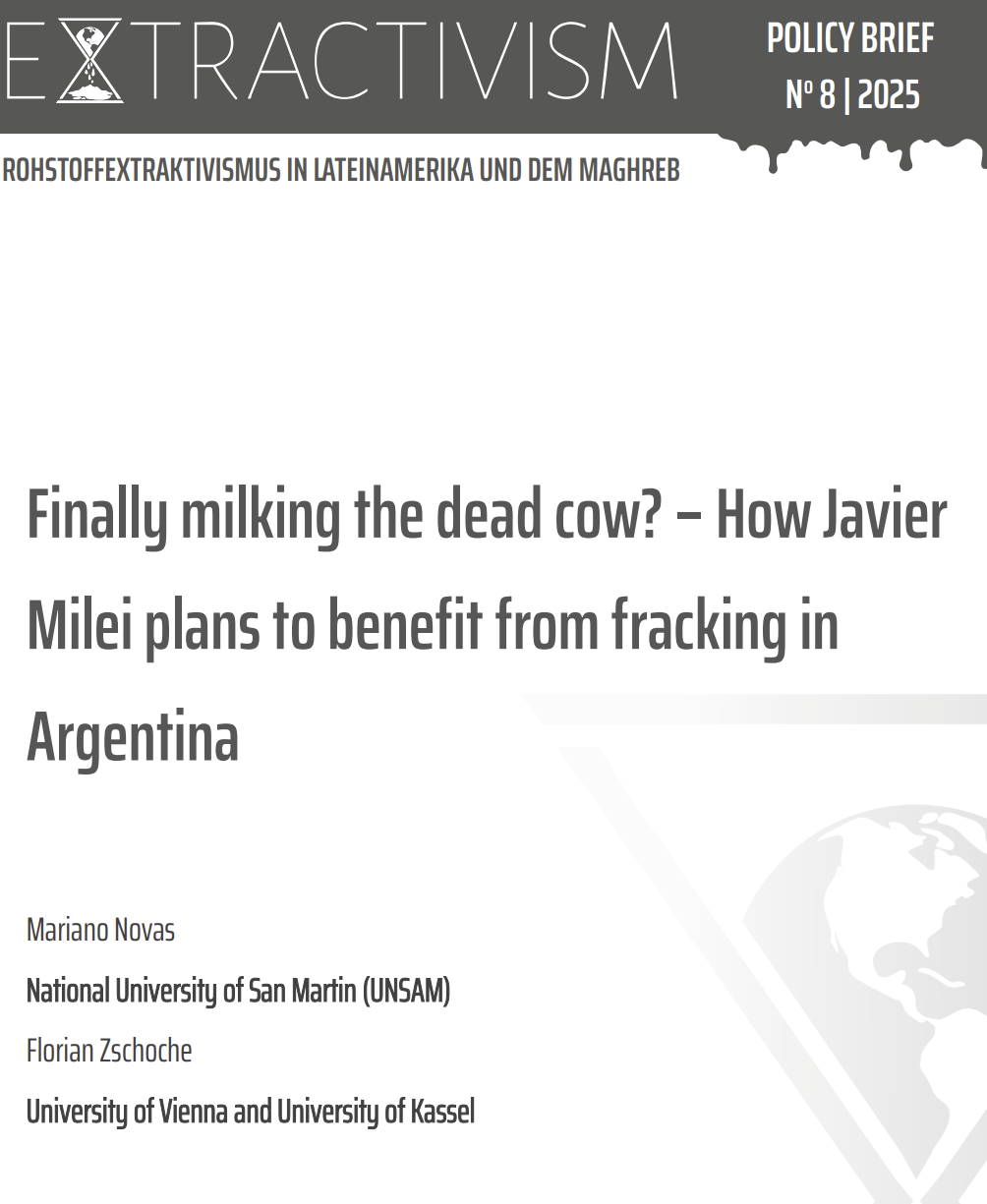 EXTRACTIVISM

POLICY BRIEF
Nº 8 | 2025

ROHSTOFFEXTRAKTIVISMUS IN LATEINAMERIKA UND DEM MAGHREB

Finally milking the dead cow? – How Javier Milei plans to benefit from fracking in Argentina

Mariano Novas
National University of San Martin (UNSAM)
Florian Zschoche
University of Vienna and University of Kassel